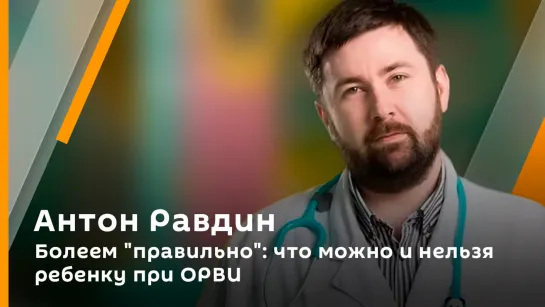 Антон Равдин

Болеем "правильно": что можно и нельзя ребенку при ОРВИ